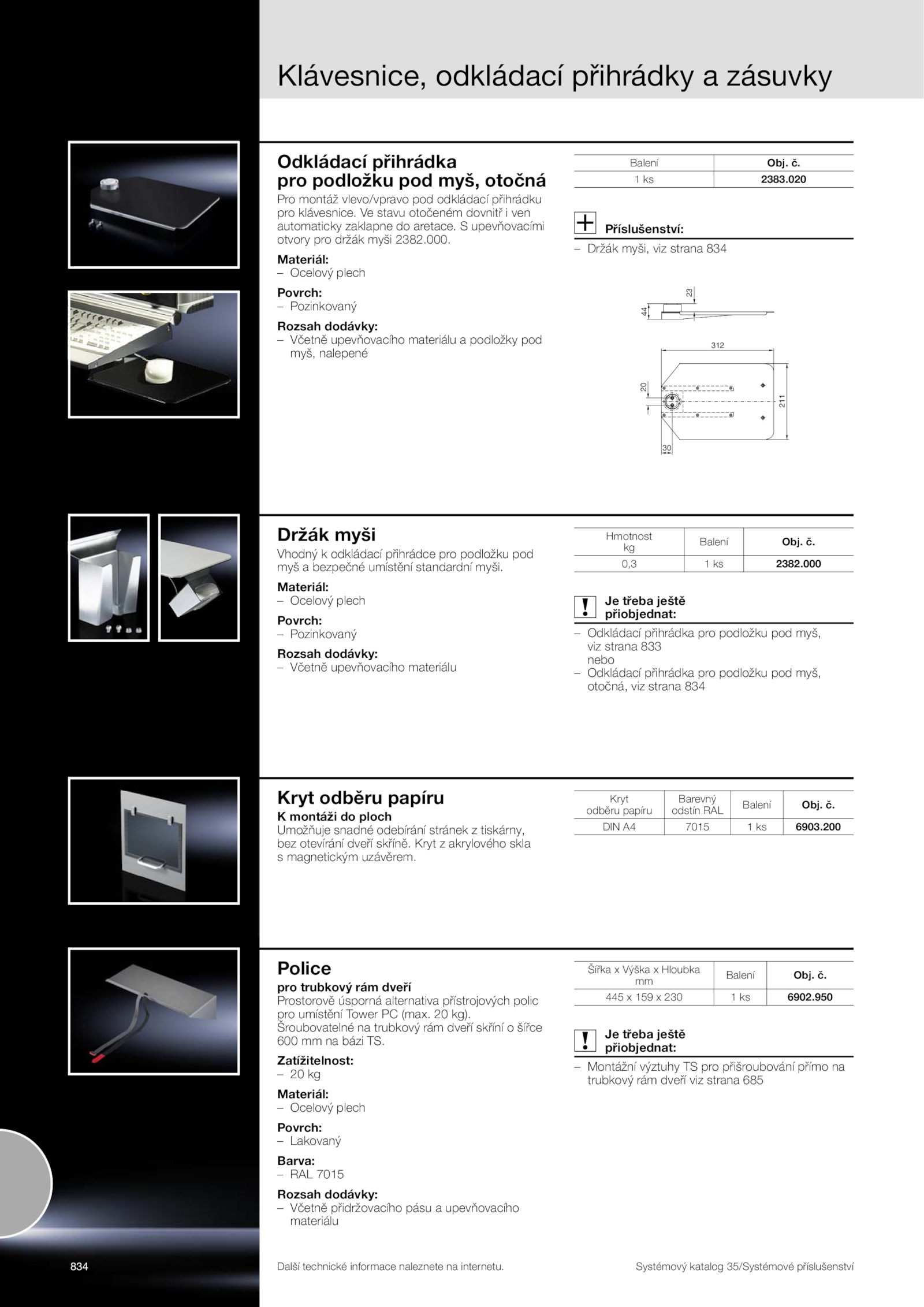 Klávesnice, odkládací přihrádky a zásuvky

Odkládací přihrádka pro podložku pod myš, otočná
Pro montáž vlevo/vpravo pod odkládací přihrádku pro klávesnice. Ve stavu otočeném dovnitř i ven automaticky zaklapne do aretace. S upevňovacími otvory pro držák myši 2382.000.

Materiál:
– Ocelový plech

Povrch:
– Pozinkovaný

Rozsah dodávky:
– Včetně upevňovacího materiálu a podložky pod myš, nalepené

| Balení | Obj. č. |
|---|---|
| 1 ks | 2383.020 |

Příslušenství:
– Držák myši, viz strana 834

23
44
312
20
211
30

Držák myši
Vhodný k odkládací přihrádce pro podložku pod myš a bezpečné umístění standardní myši.

Materiál:
– Ocelový plech

Povrch:
– Pozinkovaný

Rozsah dodávky:
– Včetně upevňovacího materiálu

| Hmotnost kg | Balení | Obj. č. |
|---|---|---|
| 0,3 | 1 ks | 2382.000 |

Je třeba ještě přiobjednat:
– Odkládací přihrádka pro podložku pod myš, viz strana 833
nebo
– Odkládací přihrádka pro podložku pod myš, otočná, viz strana 834

Kryt odběru papíru
K montáži do ploch
Umožňuje snadné odebírání stránek z tiskárny, bez otevírání dveří skříně. Kryt z akrylového skla s magnetickým uzávěrem.

| Kryt odběru papíru | Barevný odstín RAL | Balení | Obj. č. |
|---|---|---|---|
| DIN A4 | 7015 | 1 ks | 6903.200 |

Police
pro trubkový rám dveří
Prostorově úsporná alternativa přístrojových polic pro umístění Tower PC (max. 20 kg). Šroubovatelné na trubkový rám dveří skříní o šířce 600 mm na bázi TS.

Zatížitelnost:
– 20 kg

Materiál:
– Ocelový plech

Povrch:
– Lakovaný

Barva:
– RAL 7015

Rozsah dodávky:
– Včetně přidržovacího pásu a upevňovacího materiálu

| Šířka x Výška x Hloubka mm | Balení | Obj. č. |
|---|---|---|
| 445 x 159 x 230 | 1 ks | 6902.950 |

Je třeba ještě přiobjednat:
– Montážní výztuhy TS pro přišroubování přímo na trubkový rám dveří viz strana 685

834
Další technické informace naleznete na internetu.
Systémový katalog 35/Systémové příslušenství